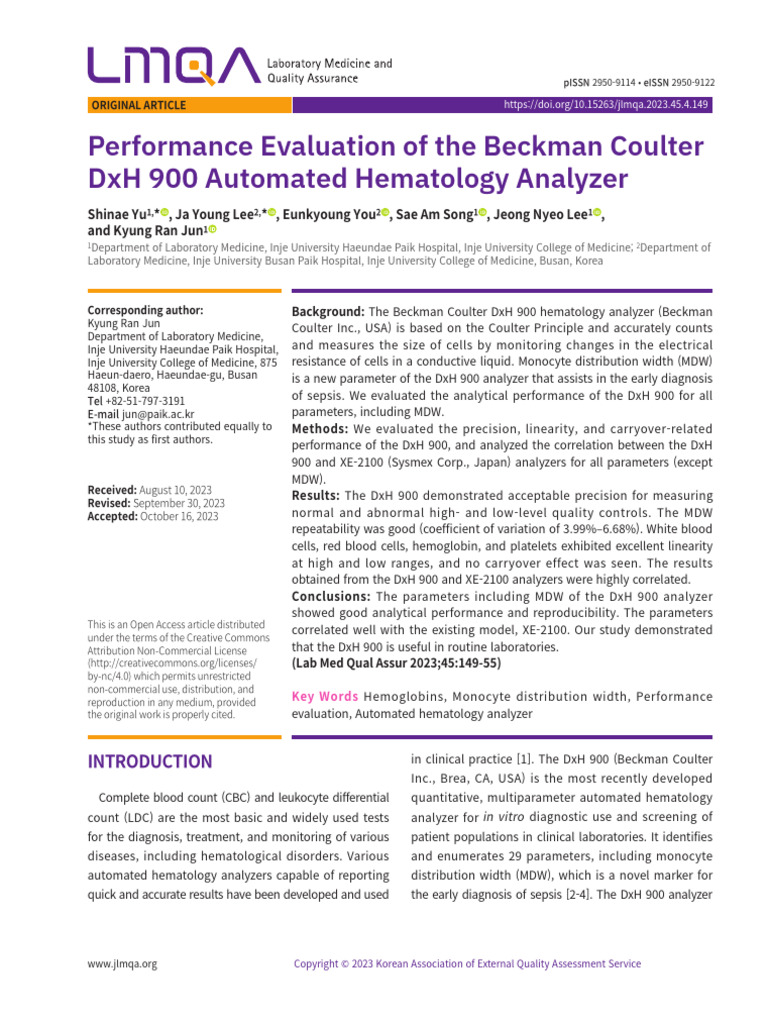 LMQA Laboratory Medicine and Quality Assurance

pISSN 2950-9114 • eISSN 2950-9122

ORIGINAL ARTICLE

https://doi.org/10.15263/jlmqa.2023.45.4.149

Performance Evaluation of the Beckman Coulter DxH 900 Automated Hematology Analyzer

Shinae Yu$^{1,*}$, Ja Young Lee$^{2,*}$, Eunkyoung You$^{2}$, Sae Am Song$^{1}$, Jeong Nyeo Lee$^{1}$, and Kyung Ran Jun$^{1}$

$^{1}$Department of Laboratory Medicine, Inje University Haeundae Paik Hospital, Inje University College of Medicine; $^{2}$Department of Laboratory Medicine, Inje University Busan Paik Hospital, Inje University College of Medicine, Busan, Korea

Corresponding author:
Kyung Ran Jun
Department of Laboratory Medicine, Inje University Haeundae Paik Hospital, Inje University College of Medicine, 875 Haeun-daero, Haeundae-gu, Busan 48108, Korea
Tel +82-51-797-3191
E-mail jun@paik.ac.kr
*These authors contributed equally to this study as first authors.

Received: August 10, 2023
Revised: September 30, 2023
Accepted: October 16, 2023

This is an Open Access article distributed under the terms of the Creative Commons Attribution Non-Commercial License (http://creativecommons.org/licenses/by-nc/4.0) which permits unrestricted non-commercial use, distribution, and reproduction in any medium, provided the original work is properly cited.

Background: The Beckman Coulter DxH 900 hematology analyzer (Beckman Coulter Inc., USA) is based on the Coulter Principle and accurately counts and measures the size of cells by monitoring changes in the electrical resistance of cells in a conductive liquid. Monocyte distribution width (MDW) is a new parameter of the DxH 900 analyzer that assists in the early diagnosis of sepsis. We evaluated the analytical performance of the DxH 900 for all parameters, including MDW.
Methods: We evaluated the precision, linearity, and carryover-related performance of the DxH 900, and analyzed the correlation between the DxH 900 and XE-2100 (Sysmex Corp., Japan) analyzers for all parameters (except MDW).
Results: The DxH 900 demonstrated acceptable precision for measuring normal and abnormal high- and low-level quality controls. The MDW repeatability was good (coefficient of variation of 3.99%–6.68%). White blood cells, red blood cells, hemoglobin, and platelets exhibited excellent linearity at high and low ranges, and no carryover effect was seen. The results obtained from the DxH 900 and XE-2100 analyzers were highly correlated.
Conclusions: The parameters including MDW of the DxH 900 analyzer showed good analytical performance and reproducibility. The parameters correlated well with the existing model, XE-2100. Our study demonstrated that the DxH 900 is useful in routine laboratories.
(Lab Med Qual Assur 2023;45:149-55)

Key Words Hemoglobins, Monocyte distribution width, Performance evaluation, Automated hematology analyzer

INTRODUCTION

Complete blood count (CBC) and leukocyte differential count (LDC) are the most basic and widely used tests for the diagnosis, treatment, and monitoring of various diseases, including hematological disorders. Various automated hematology analyzers capable of reporting quick and accurate results have been developed and used in clinical practice [1]. The DxH 900 (Beckman Coulter Inc., Brea, CA, USA) is the most recently developed quantitative, multiparameter automated hematology analyzer for in vitro diagnostic use and screening of patient populations in clinical laboratories. It identifies and enumerates 29 parameters, including monocyte distribution width (MDW), which is a novel marker for the early diagnosis of sepsis [2-4]. The DxH 900 analyzer

www.jlmqa.org

Copyright © 2023 Korean Association of External Quality Assessment Service